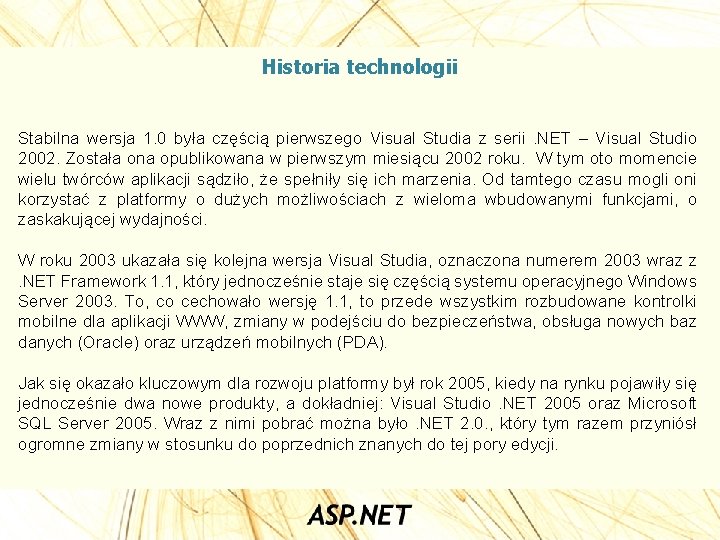 Historia technologii

Stabilna wersja 1.0 była częścią pierwszego Visual Studia z serii .NET – Visual Studio 2002. Została ona opublikowana w pierwszym miesiącu 2002 roku. W tym oto momencie wielu twórców aplikacji sądziło, że spełniły się ich marzenia. Od tamtego czasu mogli oni korzystać z platformy o dużych możliwościach z wieloma wbudowanymi funkcjami, o zaskakującej wydajności.

W roku 2003 ukazała się kolejna wersja Visual Studia, oznaczona numerem 2003 wraz z .NET Framework 1.1, który jednocześnie staje się częścią systemu operacyjnego Windows Server 2003. To, co cechowało wersję 1.1, to przede wszystkim rozbudowane kontrolki mobilne dla aplikacji WWW, zmiany w podejściu do bezpieczeństwa, obsługa nowych baz danych (Oracle) oraz urządzeń mobilnych (PDA).

Jak się okazało kluczowym dla rozwoju platformy był rok 2005, kiedy na rynku pojawiły się jednocześnie dwa nowe produkty, a dokładniej: Visual Studio .NET 2005 oraz Microsoft SQL Server 2005. Wraz z nimi pobrać można było .NET 2.0., który tym razem przyniósł ogromne zmiany w stosunku do poprzednich znanych do tej pory edycji.

ASP.NET